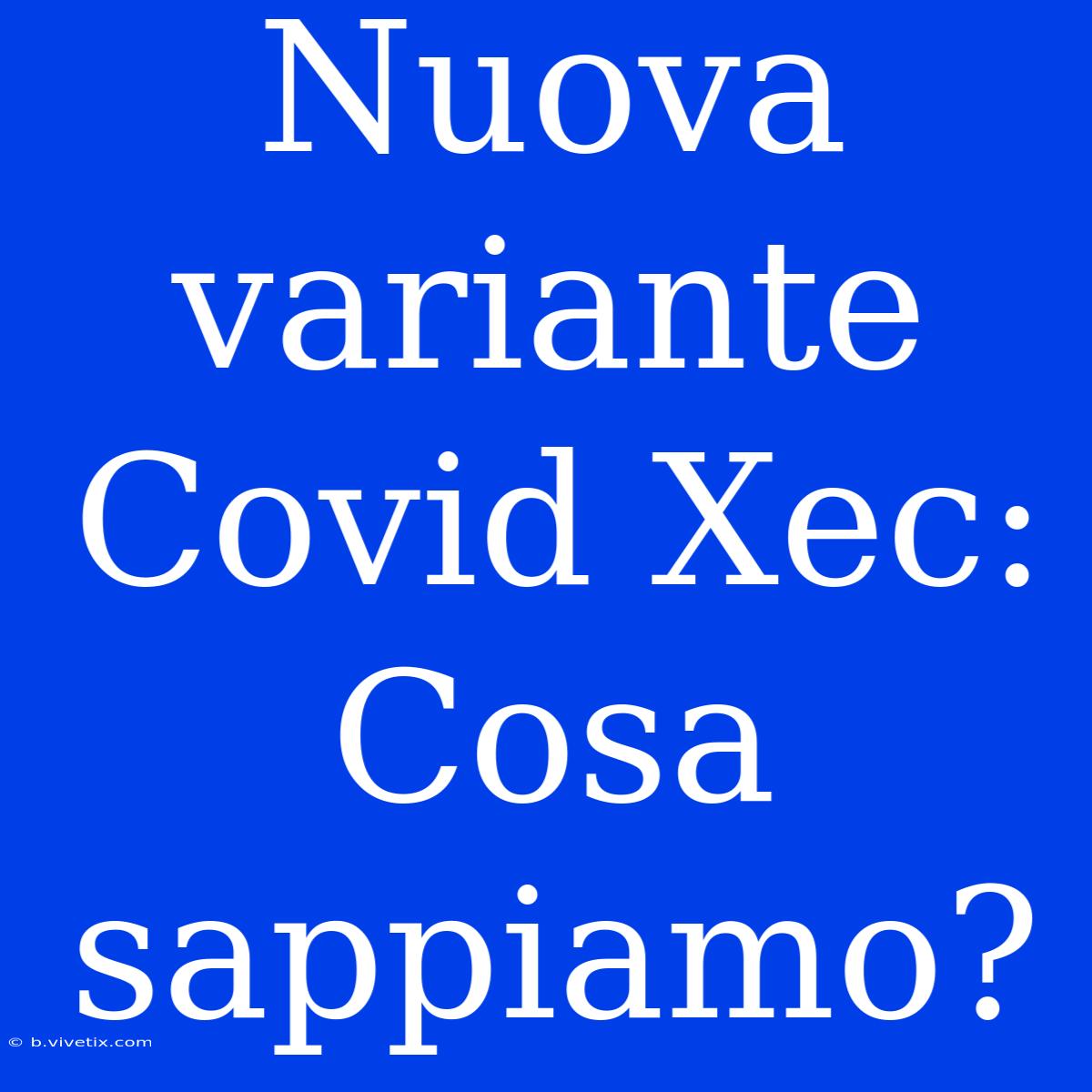 Nuova variante Covid Xec: Cosa sappiamo?

© b.vivetix.com